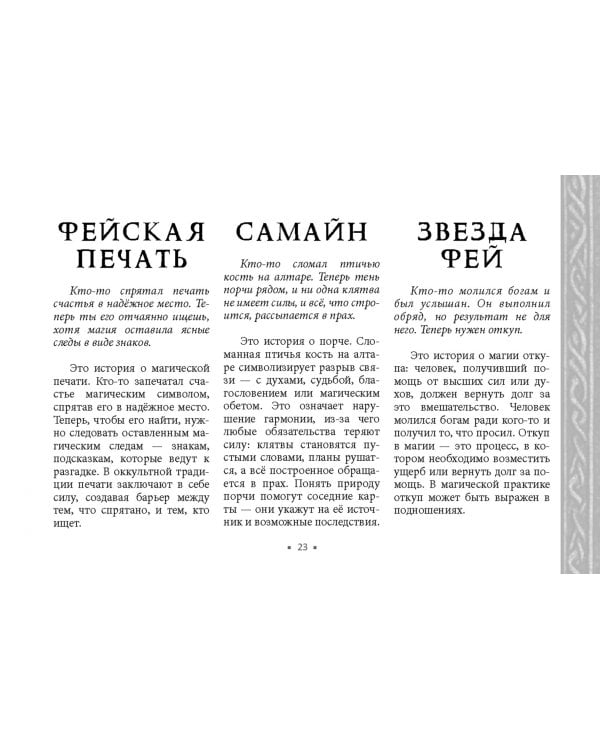 ФЕЙСКАЯ ПЕЧАТЬ

Кто-то спрятал печать счастья в надёжное место. Теперь ты его отчаянно ищешь, хотя магия оставила ясные следы в виде знаков.

Это история о магической печати. Кто-то запечатал счастье магическим символом, спрятав его в надёжное место. Теперь, чтобы его найти, нужно следовать оставленным магическим следам — знакам, подсказкам, которые ведут к разгадке. В оккультной традиции печати заключают в себе силу, создавая барьер между тем, что спрятано, и тем, кто ищет.

САМАЙН

Кто-то сломал птичью кость на алтаре. Теперь тень порчи рядом, и ни одна клятва не имеет силы, и всё, что строится, рассыпается в прах.

Это история о порче. Сломанная птичья кость на алтаре символизирует разрыв связи — с духами, судьбой, благословением или магическим обетом. Это означает нарушение гармонии, из-за чего любые обязательства теряют силу: клятвы становятся пустыми словами, планы рушатся, а всё построенное обращается в прах. Понять природу порчи помогут соседние карты — они укажут на её источник и возможные последствия.

ЗВЕЗДА ФЕЙ

Кто-то молился богам и был услышан. Он выполнил обряд, но результат не для него. Теперь нужен откуп.

Это история о магии откупа: человек, получивший помощь от высших сил или духов, должен вернуть долг за это вмешательство. Человек молился богам ради кого-то и получил то, что просил. Откуп в магии — это процесс, в котором необходимо возместить ущерб или вернуть долг за помощь. В магической практике откуп может быть выражен в подношениях.

▪ 23 ▪